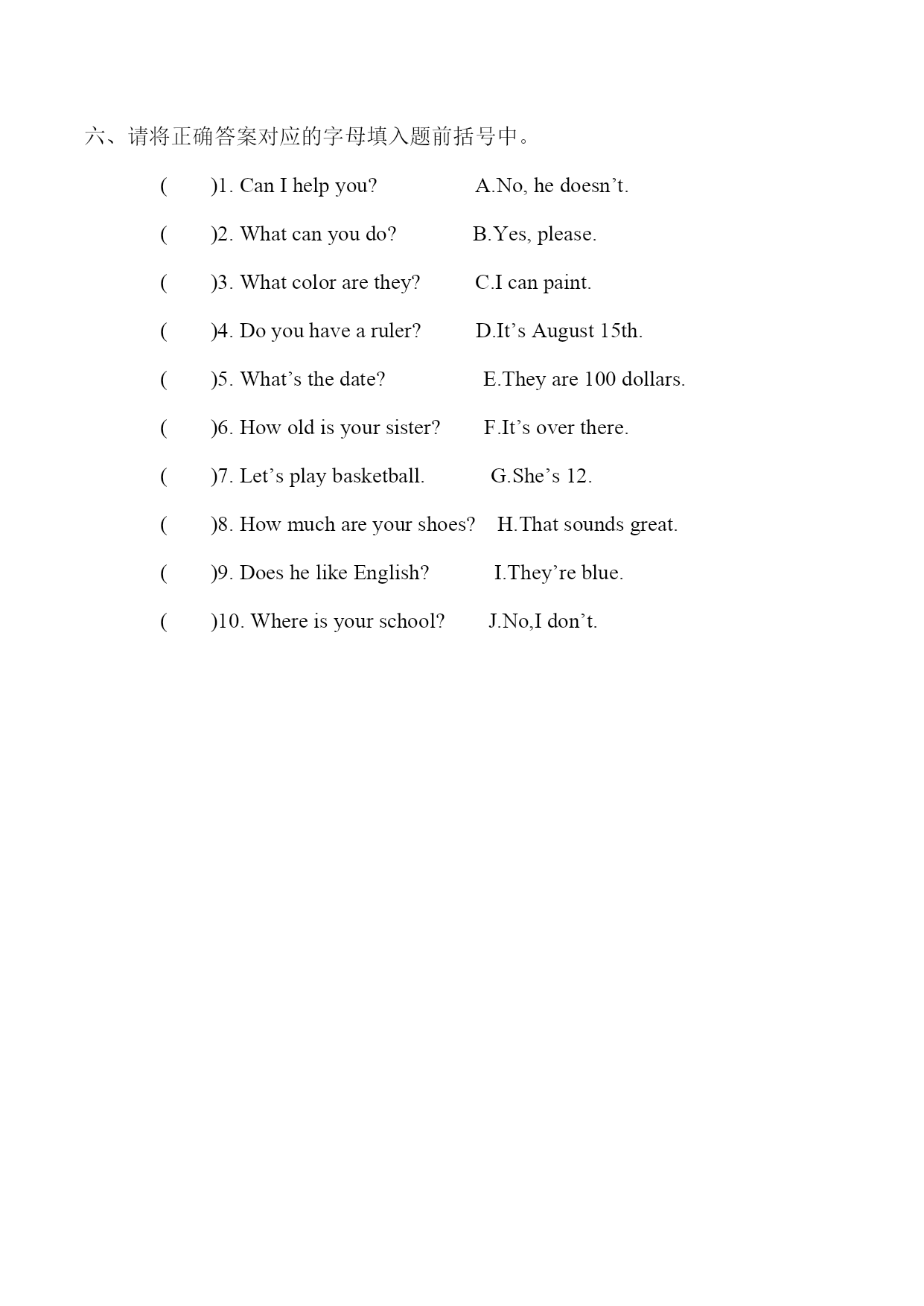 六、请将正确答案对应的字母填入题前括号中。

(　　)1. Can I help you?　　A.No, he doesn’t.

(　　)2. What can you do?　　B.Yes, please.

(　　)3. What color are they?　　C.I can paint.

(　　)4. Do you have a ruler?　　D.It’s August 15th.

(　　)5. What’s the date?　　E.They are 100 dollars.

(　　)6. How old is your sister?　　F.It’s over there.

(　　)7. Let’s play basketball.　　G.She’s 12.

(　　)8. How much are your shoes?　　H.That sounds great.

(　　)9. Does he like English?　　I.They’re blue.

(　　)10. Where is your school?　　J.No,I don’t.